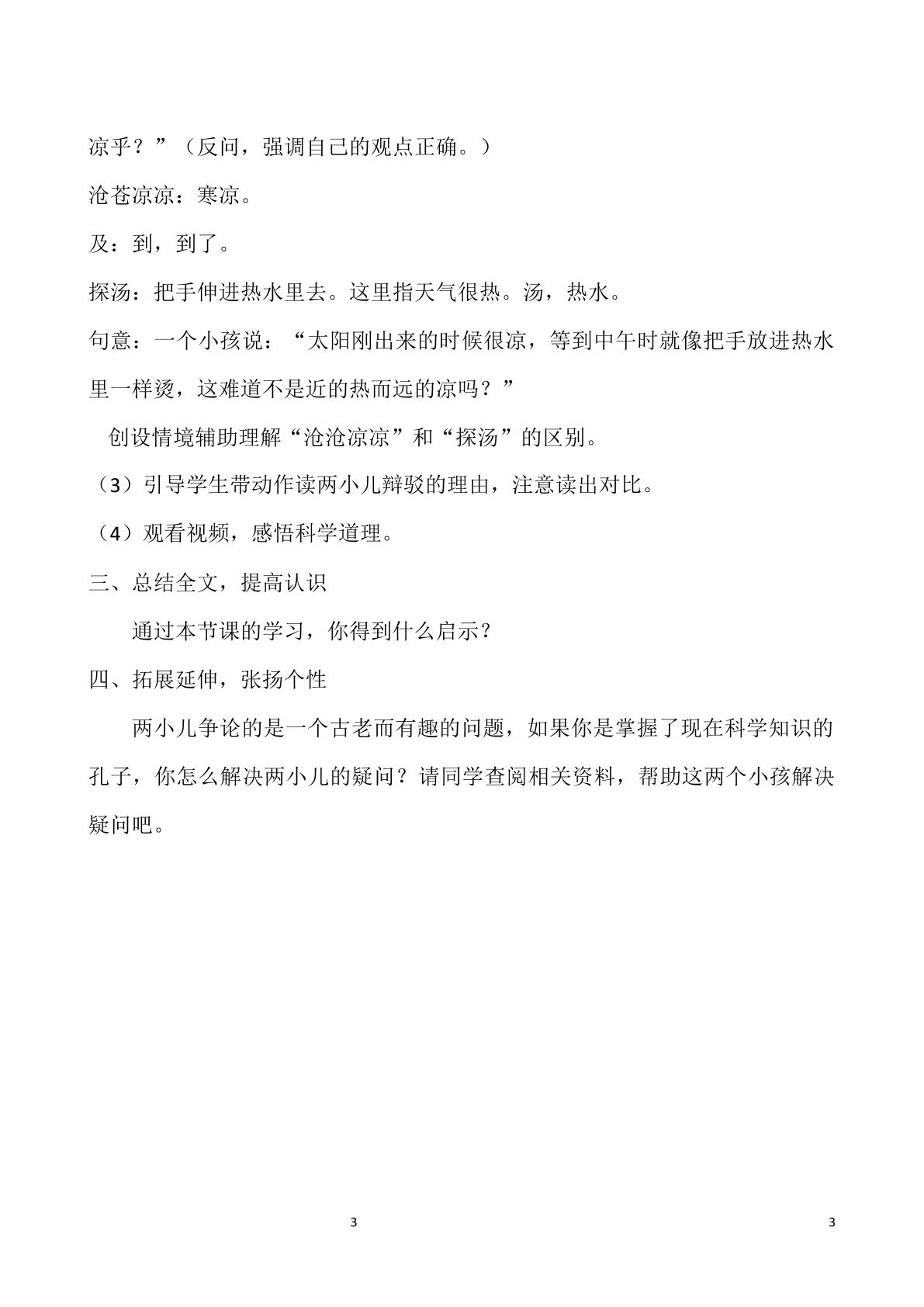 凉乎？”（反问，强调自己的观点正确。）

沧苍凉凉：寒凉。

及：到，到了。

探汤：把手伸进热水里去。这里指天气很热。汤，热水。

句意：一个小孩说：“太阳刚出来的时候很凉，等到中午时就像把手放进热水里一样烫，这难道不是近的热而远的凉吗？”

创设情境辅助理解“沧沧凉凉”和“探汤”的区别。

（3）引导学生带动作读两小儿辩驳的理由，注意读出对比。

（4）观看视频，感悟科学道理。

三、总结全文，提高认识

通过本节课的学习，你得到什么启示？

四、拓展延伸，张扬个性

两小儿争论的是一个古老而有趣的问题，如果你是掌握了现在科学知识的孔子，你怎么解决两小儿的疑问？请同学查阅相关资料，帮助这两个小孩解决疑问吧。

3

3